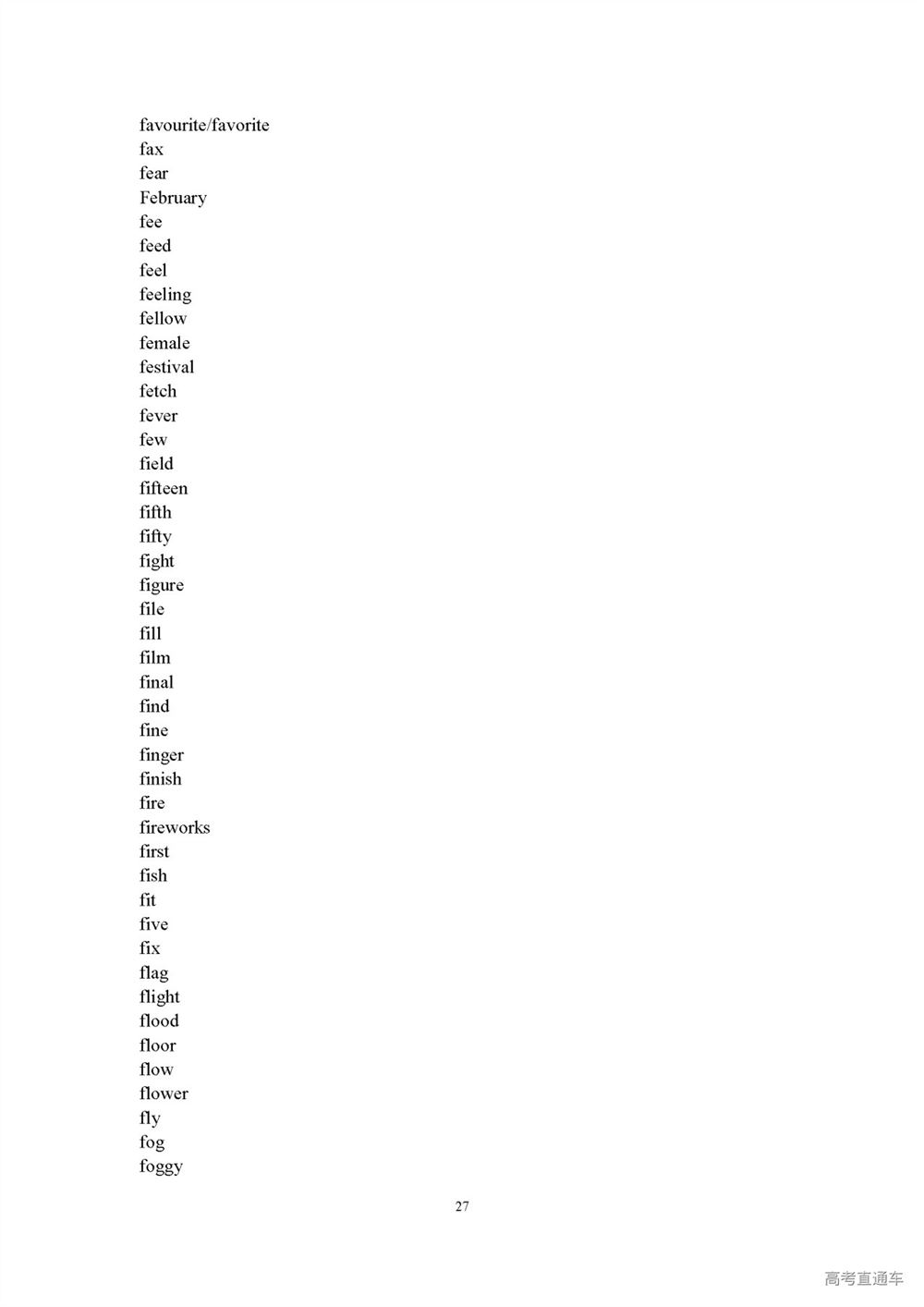 favourite/favorite
fax
fear
February
fee
feed
feel
feeling
fellow
female
festival
fetch
fever
few
field
fifteen
fifth
fifty
fight
figure
file
fill
film
final
find
fine
finger
finish
fire
fireworks
first
fish
fit
five
fix
flag
flight
flood
floor
flow
flower
fly
fog
foggy

27

高考直通车